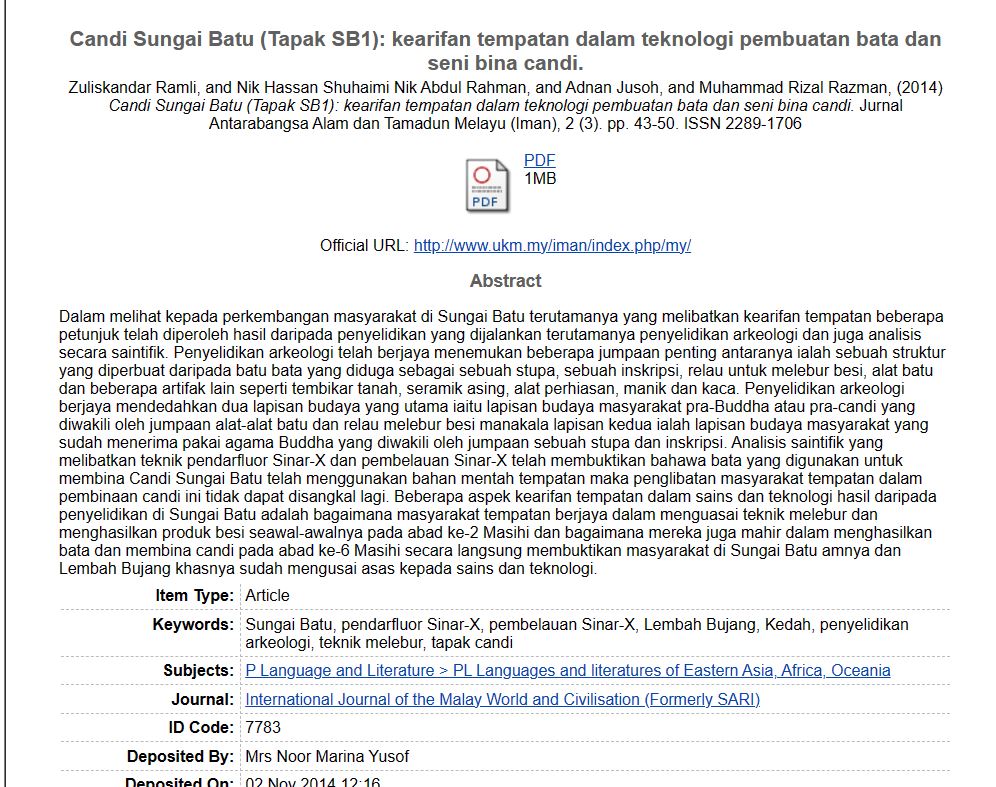 Candi Sungai Batu (Tapak SB1): kearifan tempatan dalam teknologi pembuatan bata dan seni bina candi.

Zuliskandar Ramli, and Nik Hassan Shuhaimi Nik Abdul Rahman, and Adnan Jusoh, and Muhammad Rizal Razman, (2014) Candi Sungai Batu (Tapak SB1): kearifan tempatan dalam teknologi pembuatan bata dan seni bina candi. Jurnal Antarabangsa Alam dan Tamadun Melayu (Iman), 2 (3). pp. 43-50. ISSN 2289-1706

PDF
PDF
1MB

Official URL: http://www.ukm.my/iman/index.php/my/

Abstract

Dalam melihat kepada perkembangan masyarakat di Sungai Batu terutamanya yang melibatkan kearifan tempatan beberapa petunjuk telah diperoleh hasil daripada penyelidikan yang dijalankan terutamanya penyelidikan arkeologi dan juga analisis secara saintifik. Penyelidikan arkeologi telah berjaya menemukan beberapa jumpaan penting antaranya ialah sebuah struktur yang diperbuat daripada batu bata yang diduga sebagai sebuah stupa, sebuah inskripsi, relau untuk melebur besi, alat batu dan beberapa artifak lain seperti tembikar tanah, seramik asing, alat perhiasan, manik dan kaca. Penyelidikan arkeologi berjaya mendedahkan dua lapisan budaya yang utama iaitu lapisan budaya masyarakat pra-Buddha atau pra-candi yang diwakili oleh jumpaan alat-alat batu dan relau melebur besi manakala lapisan kedua ialah lapisan budaya masyarakat yang sudah menerima pakai agama Buddha yang diwakili oleh jumpaan sebuah stupa dan inskripsi. Analisis saintifik yang melibatkan teknik pendarfluor Sinar-X dan pembelauan Sinar-X telah membuktikan bahawa bata yang digunakan untuk membina Candi Sungai Batu telah menggunakan bahan mentah tempatan maka penglibatan masyarakat tempatan dalam pembinaan candi ini tidak dapat disangkal lagi. Beberapa aspek kearifan tempatan dalam sains dan teknologi hasil daripada penyelidikan di Sungai Batu adalah bagaimana masyarakat tempatan berjaya dalam menguasai teknik melebur dan menghasilkan produk besi seawal-awalnya pada abad ke-2 Masihi dan bagaimana mereka juga mahir dalam menghasilkan bata dan membina candi pada abad ke-6 Masihi secara langsung membuktikan masyarakat di Sungai Batu amnya dan Lembah Bujang khasnya sudah mengusai asas kepada sains dan teknologi.

| | |
|---|---|
| Item Type: | Article |
| Keywords: | Sungai Batu, pendarfluor Sinar-X, pembelauan Sinar-X, Lembah Bujang, Kedah, penyelidikan arkeologi, teknik melebur, tapak candi |
| Subjects: | P Language and Literature > PL Languages and literatures of Eastern Asia, Africa, Oceania |
| Journal: | International Journal of the Malay World and Civilisation (Formerly SARI) |
| ID Code: | 7783 |
| Deposited By: | Mrs Noor Marina Yusof |
| Deposited On: | 02 Nov 2014 12:16 |